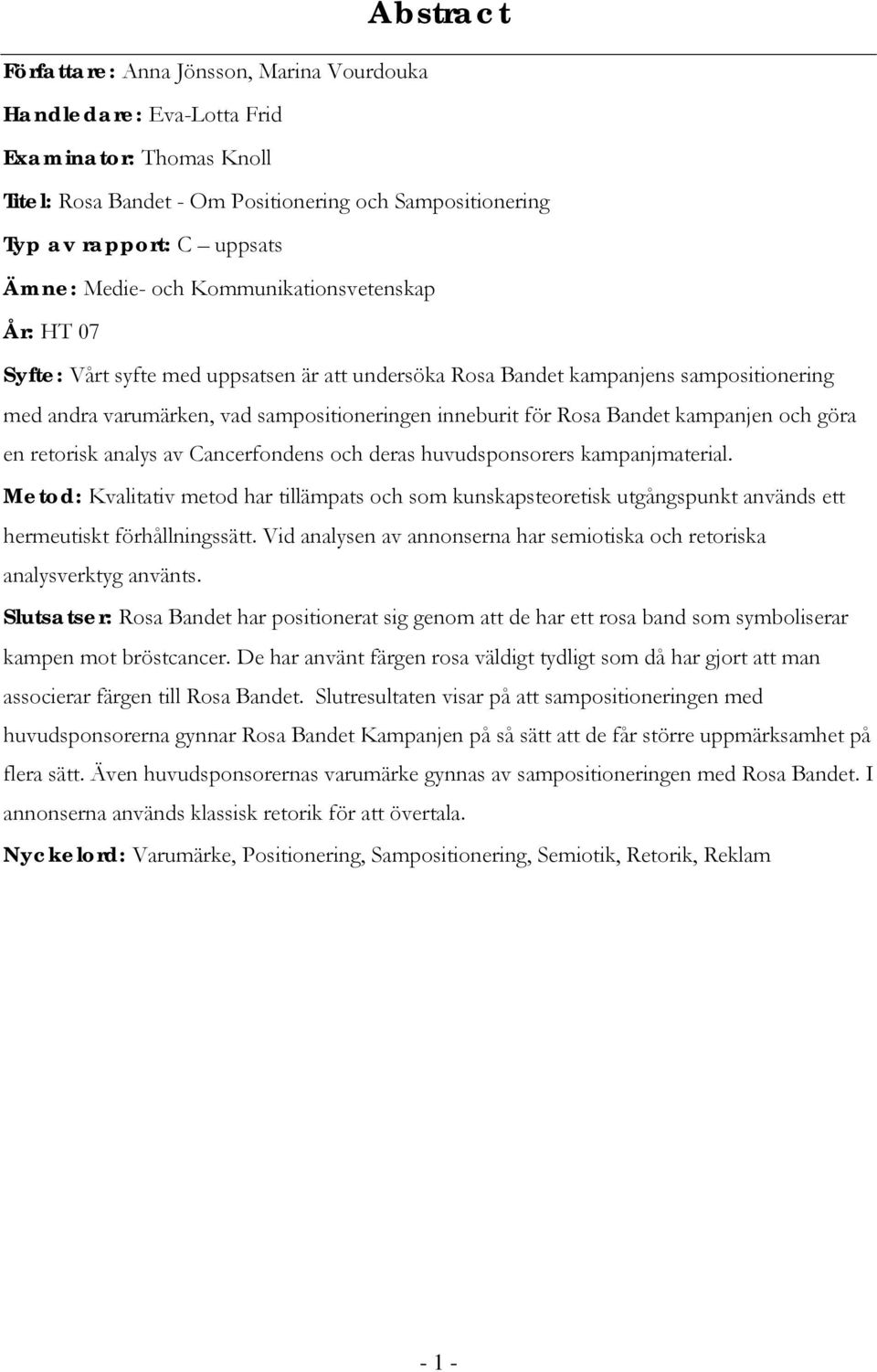 Abstract

Författare: Anna Jönsson, Marina Vourdouka

Handledare: Eva-Lotta Frid

Examinator: Thomas Knoll

Titel: Rosa Bandet - Om Positionering och Sampositionering

Typ av rapport: C – uppsats

Ämne: Medie- och Kommunikationsvetenskap

År: HT 07

Syfte: Vårt syfte med uppsatsen är att undersöka Rosa Bandet kampanjens sampositionering med andra varumärken, vad sampositioneringen inneburit för Rosa Bandet kampanjen och göra en retorisk analys av Cancerfondens och deras huvudsponsorers kampanjmaterial.

Metod: Kvalitativ metod har tillämpats och som kunskapsteoretisk utgångspunkt används ett hermeutiskt förhållningssätt. Vid analysen av annonserna har semiotiska och retoriska analysverktyg använts.

Slutsatser: Rosa Bandet har positionerat sig genom att de har ett rosa band som symboliserar kampen mot bröstcancer. De har använt färgen rosa väldigt tydligt som då har gjort att man associerar färgen till Rosa Bandet. Slutresultaten visar på att sampositioneringen med huvudsponsorerna gynnar Rosa Bandet Kampanjen på så sätt att de får större uppmärksamhet på flera sätt. Även huvudsponsorernas varumärke gynnas av sampositioneringen med Rosa Bandet. I annonserna används klassisk retorik för att övertala.

Nyckelord: Varumärke, Positionering, Sampositionering, Semiotik, Retorik, Reklam

- 1 -